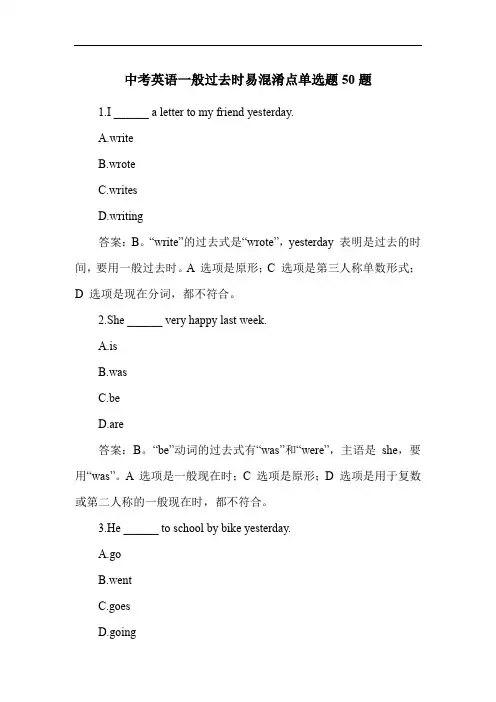 中考英语一般过去时易混淆点单选题 50 题

1.I ______ a letter to my friend yesterday.

A.write

B.wrote

C.writes

D.writing

答案：B。“write”的过去式是“wrote”，yesterday 表明是过去的时间，要用一般过去时。A 选项是原形；C 选项是第三人称单数形式；D 选项是现在分词，都不符合。

2.She ______ very happy last week.

A.is

B.was

C.be

D.are

答案：B。“be”动词的过去式有“was”和“were”，主语是 she，要用“was”。A 选项是一般现在时；C 选项是原形；D 选项是用于复数或第二人称的一般现在时，都不符合。

3.He ______ to school by bike yesterday.

A.go

B.went

C.goes

D.going